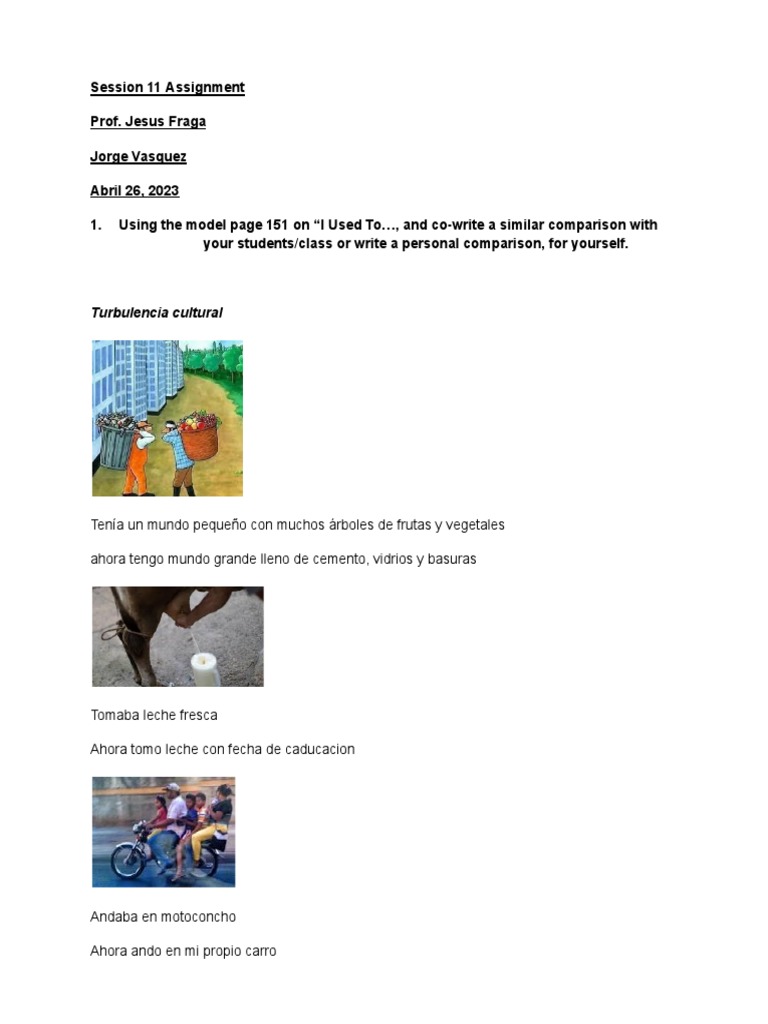 Session 11 Assignment

Prof. Jesus Fraga

Jorge Vasquez

Abril 26, 2023

1. Using the model page 151 on “I Used To…, and co-write a similar comparison with your students/class or write a personal comparison, for yourself.

Turbulencia cultural

Tenía un mundo pequeño con muchos árboles de frutas y vegetales

ahora tengo mundo grande lleno de cemento, vidrios y basuras

Tomaba leche fresca

Ahora tomo leche con fecha de caducacion

Andaba en motoconcho

Ahora ando en mi propio carro